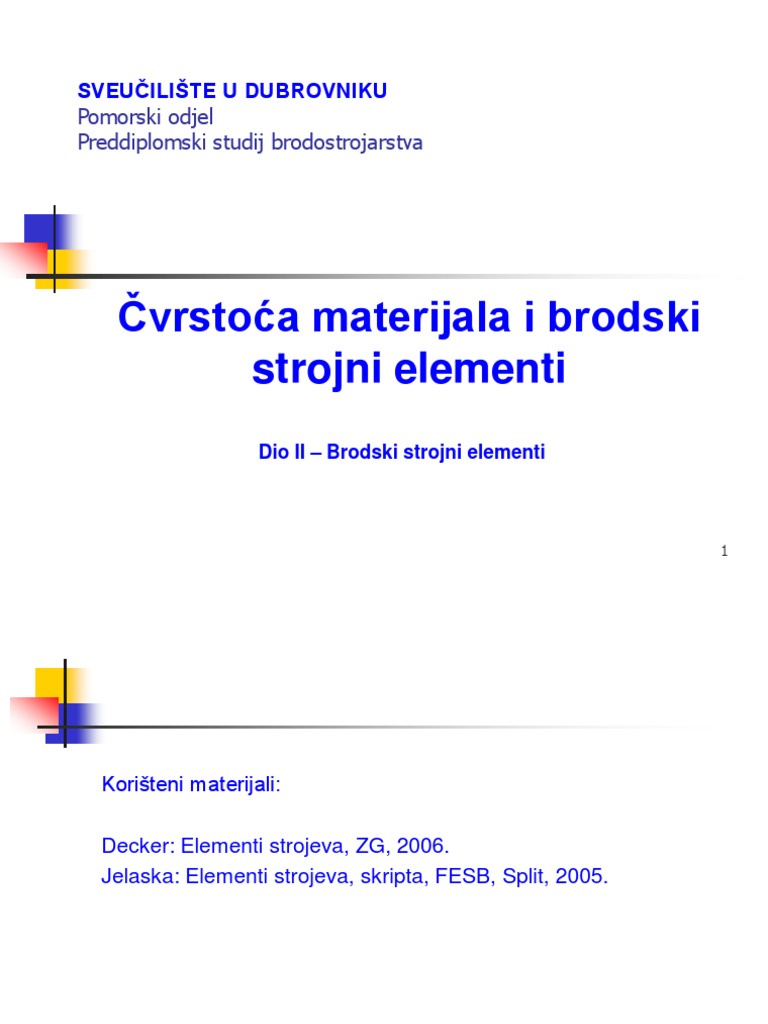 SVEUČILIŠTE U DUBROVNIKU
Pomorski odjel
Preddiplomski studij brodostrojarstva

Čvrstoća materijala i brodski strojni elementi

Dio II – Brodski strojni elementi

1

Korišteni materijali:

Decker: Elementi strojeva, ZG, 2006.
Jelaska: Elementi strojeva, skripta, FESB, Split, 2005.